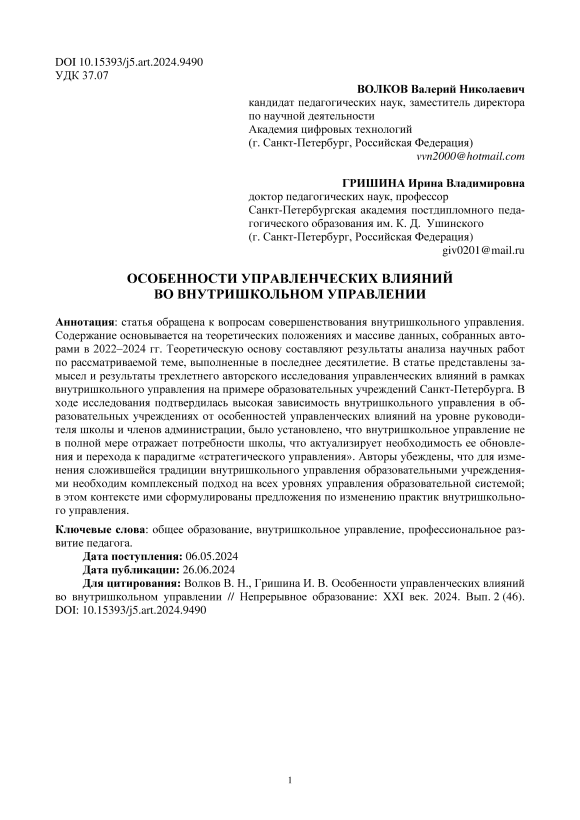 DOI 10.15393/j5.art.2024.9490
УДК 37.07

ВОЛКОВ Валерий Николаевич
кандидат педагогических наук, заместитель директора по научной деятельности
Академия цифровых технологий
(г. Санкт-Петербург, Российская Федерация)
vvn2000@hotmail.com

ГРИШИНА Ирина Владимировна
доктор педагогических наук, профессор
Санкт-Петербургская академия постдипломного педагогического образования им. К. Д. Ушинского
(г. Санкт-Петербург, Российская Федерация)
giv0201@mail.ru

ОСОБЕННОСТИ УПРАВЛЕНЧЕСКИХ ВЛИЯНИЙ ВО ВНУТРИШКОЛЬНОМ УПРАВЛЕНИИ

Аннотация: статья обращена к вопросам совершенствования внутришкольного управления. Содержание основывается на теоретических положениях и массиве данных, собранных авторами в 2022–2024 гг. Теоретическую основу составляют результаты анализа научных работ по рассматриваемой теме, выполненные в последнее десятилетие. В статье представлены замысел и результаты трехлетнего авторского исследования управленческих влияний в рамках внутришкольного управления на примере образовательных учреждений Санкт-Петербурга. В ходе исследования подтвердилась высокая зависимость внутришкольного управления в образовательных учреждениях от особенностей управленческих влияний на уровне руководителя школы и членов администрации, было установлено, что внутришкольное управление не в полной мере отражает потребности школы, что актуализирует необходимость ее обновления и перехода к парадигме «стратегического управления». Авторы убеждены, что для изменения сложившейся традиции внутришкольного управления образовательными учреждениями необходим комплексный подход на всех уровнях управления образовательной системой; в этом контексте ими сформулированы предложения по изменению практик внутришкольного управления.

Ключевые слова: общее образование, внутришкольное управление, профессиональное развитие педагога.
Дата поступления: 06.05.2024
Дата публикации: 26.06.2024
Для цитирования: Волков В. Н., Гришина И. В. Особенности управленческих влияний во внутришкольном управлении // Непрерывное образование: XXI век. 2024. Вып. 2 (46). DOI: 10.15393/j5.art.2024.9490

1